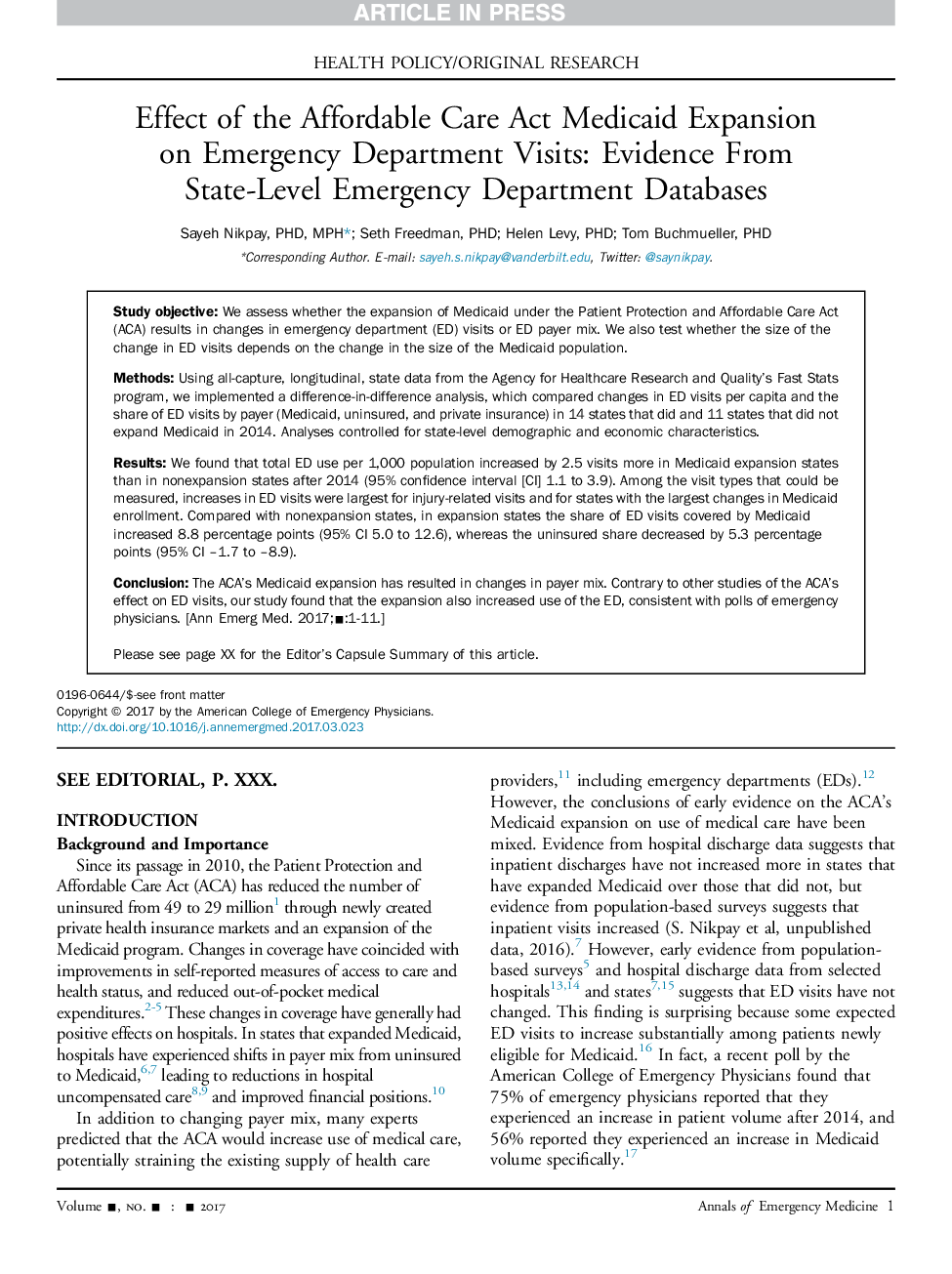 ARTICLE IN PRESS

HEALTH POLICY/ORIGINAL RESEARCH

Effect of the Affordable Care Act Medicaid Expansion on Emergency Department Visits: Evidence From State-Level Emergency Department Databases

Sayeh Nikpay, PHD, MPH*; Seth Freedman, PHD; Helen Levy, PHD; Tom Buchmueller, PHD

*Corresponding Author. E-mail: sayeh.s.nikpay@vanderbilt.edu, Twitter: @saynikpay.

Study objective: We assess whether the expansion of Medicaid under the Patient Protection and Affordable Care Act (ACA) results in changes in emergency department (ED) visits or ED payer mix. We also test whether the size of the change in ED visits depends on the change in the size of the Medicaid population.

Methods: Using all-capture, longitudinal, state data from the Agency for Healthcare Research and Quality's Fast Stats program, we implemented a difference-in-difference analysis, which compared changes in ED visits per capita and the share of ED visits by payer (Medicaid, uninsured, and private insurance) in 14 states that did and 11 states that did not expand Medicaid in 2014. Analyses controlled for state-level demographic and economic characteristics.

Results: We found that total ED use per 1,000 population increased by 2.5 visits more in Medicaid expansion states than in nonexpansion states after 2014 (95% confidence interval [CI] 1.1 to 3.9). Among the visit types that could be measured, increases in ED visits were largest for injury-related visits and for states with the largest changes in Medicaid enrollment. Compared with nonexpansion states, in expansion states the share of ED visits covered by Medicaid increased 8.8 percentage points (95% CI 5.0 to 12.6), whereas the uninsured share decreased by 5.3 percentage points (95% CI –1.7 to –8.9).

Conclusion: The ACA's Medicaid expansion has resulted in changes in payer mix. Contrary to other studies of the ACA's effect on ED visits, our study found that the expansion also increased use of the ED, consistent with polls of emergency physicians. [Ann Emerg Med. 2017;■:1-11.]

Please see page XX for the Editor's Capsule Summary of this article.

0196-0644/$-see front matter
Copyright © 2017 by the American College of Emergency Physicians.
http://dx.doi.org/10.1016/j.annemergmed.2017.03.023

SEE EDITORIAL, P. XXX.

INTRODUCTION
Background and Importance
Since its passage in 2010, the Patient Protection and Affordable Care Act (ACA) has reduced the number of uninsured from 49 to 29 million$^{1}$ through newly created private health insurance markets and an expansion of the Medicaid program. Changes in coverage have coincided with improvements in self-reported measures of access to care and health status, and reduced out-of-pocket medical expenditures.$^{2-5}$ These changes in coverage have generally had positive effects on hospitals. In states that expanded Medicaid, hospitals have experienced shifts in payer mix from uninsured to Medicaid,$^{6,7}$ leading to reductions in hospital uncompensated care$^{8,9}$ and improved financial positions.$^{10}$

In addition to changing payer mix, many experts predicted that the ACA would increase use of medical care, potentially straining the existing supply of health care providers,$^{11}$ including emergency departments (EDs).$^{12}$ However, the conclusions of early evidence on the ACA's Medicaid expansion on use of medical care have been mixed. Evidence from hospital discharge data suggests that inpatient discharges have not increased more in states that have expanded Medicaid over those that did not, but evidence from population-based surveys suggests that inpatient visits increased (S. Nikpay et al, unpublished data, 2016).$^{7}$ However, early evidence from population-based surveys$^{5}$ and hospital discharge data from selected hospitals$^{13,14}$ and states$^{7,15}$ suggests that ED visits have not changed. This finding is surprising because some expected ED visits to increase substantially among patients newly eligible for Medicaid.$^{16}$ In fact, a recent poll by the American College of Emergency Physicians found that 75% of emergency physicians reported that they experienced an increase in patient volume after 2014, and 56% reported they experienced an increase in Medicaid volume specifically.$^{17}$

Volume ■, NO. ■ : ■ 2017
Annals of Emergency Medicine 1